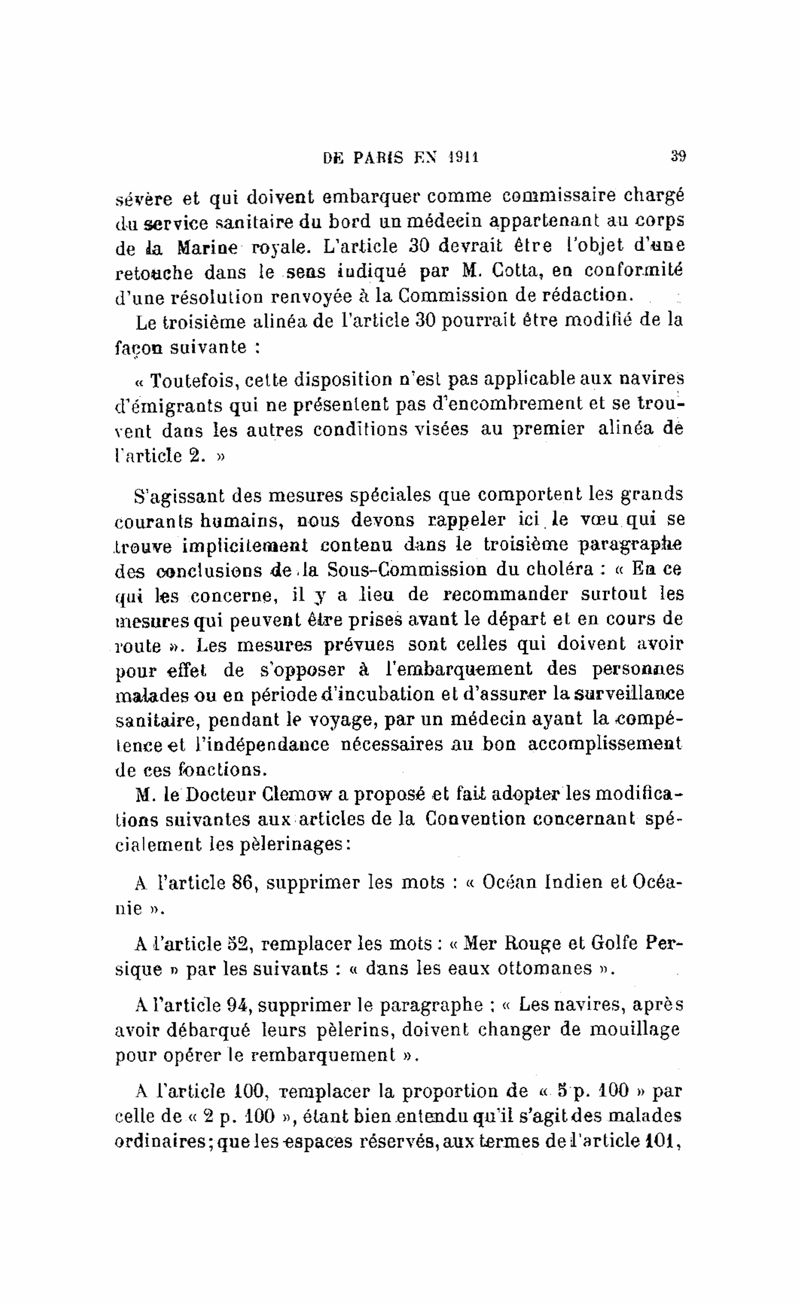 DE PARIS EN 1911 39

sévère et qui doivent embarquer comme commissaire chargé du service sanitaire du bord un médecin appartenant au corps de la Marine royale. L'article 30 devrait être l'objet d'une retouche dans le sens indiqué par M. Cotta, en conformité d'une résolution renvoyée à la Commission de rédaction.

Le troisième alinéa de l'article 30 pourrait être modifié de la façon suivante :

« Toutefois, cette disposition n'est pas applicable aux navires d'émigrants qui ne présentent pas d'encombrement et se trouvent dans les autres conditions visées au premier alinéa de l'article 2. »

S'agissant des mesures spéciales que comportent les grands courants humains, nous devons rappeler ici le vœu qui se trouve implicitement contenu dans le troisième paragraphe des conclusions de la Sous-Commission du choléra : « En ce qui les concerne, il y a lieu de recommander surtout les mesures qui peuvent être prises avant le départ et en cours de route ». Les mesures prévues sont celles qui doivent avoir pour effet de s'opposer à l'embarquement des personnes malades ou en période d'incubation et d'assurer la surveillance sanitaire, pendant le voyage, par un médecin ayant la compétence et l'indépendance nécessaires au bon accomplissement de ces fonctions.

M. le Docteur Clemow a proposé et fait adopter les modifications suivantes aux articles de la Convention concernant spécialement les pèlerinages:

A l'article 86, supprimer les mots : « Océan Indien et Océanie ».

A l'article 52, remplacer les mots : « Mer Rouge et Golfe Persique » par les suivants : « dans les eaux ottomanes ».

A l'article 94, supprimer le paragraphe : « Les navires, après avoir débarqué leurs pèlerins, doivent changer de mouillage pour opérer le rembarquement ».

A l'article 100, remplacer la proportion de « 5 p. 100 » par celle de « 2 p. 100 », étant bien entendu qu'il s'agit des malades ordinaires; que les espaces réservés, aux termes de l'article 101,